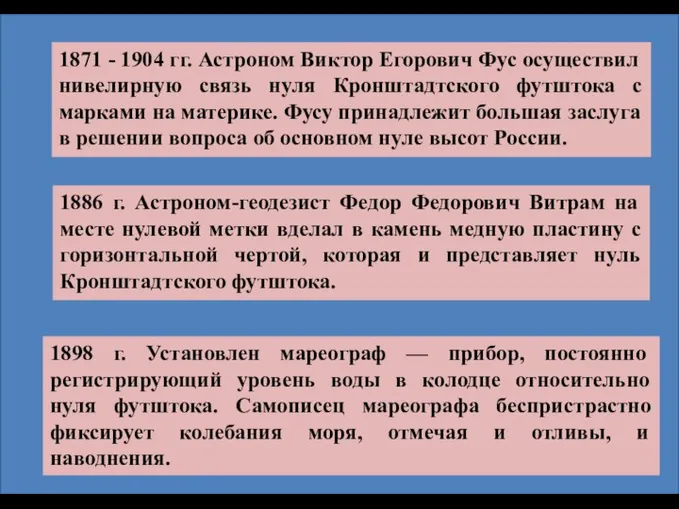 1871 - 1904 гг. Астроном Виктор Егорович Фус осуществил нивелирную связь нуля Кронштадтского футштока с марками на материке. Фусу принадлежит большая заслуга в решении вопроса об основном нуле высот России.

1886 г. Астроном-геодезист Федор Федорович Витрам на месте нулевой метки вделал в камень медную пластину с горизонтальной чертой, которая и представляет нуль Кронштадтского футштока.

1898 г. Установлен мареограф — прибор, постоянно регистрирующий уровень воды в колодце относительно нуля футштока. Самописец мареографа беспристрастно фиксирует колебания моря, отмечая и отливы, и наводнения.